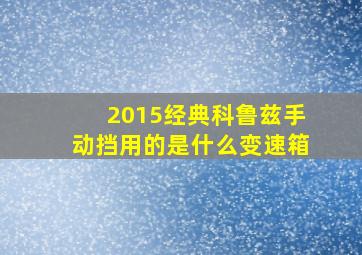 2015经典科鲁兹手动挡用的是什么变速箱